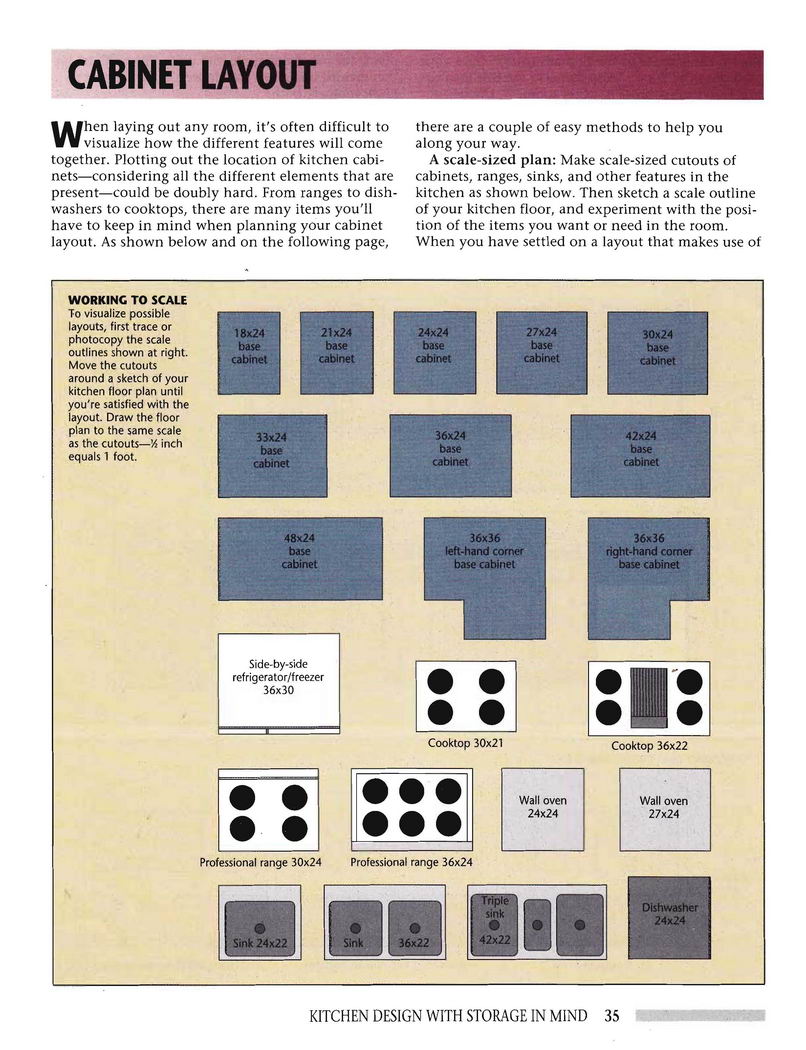 CABINET LAYOUT

When laying out any room, it's often difficult to visualize how the different features will come together. Plotting out the location of kitchen cabinets—considering all the different elements that are present—could be doubly hard. From ranges to dishwashers to cooktops, there are many items you'll have to keep in mind when planning your cabinet layout. As shown below and on the following page, there are a couple of easy methods to help you along your way.

A scale-sized plan: Make scale-sized cutouts of cabinets, ranges, sinks, and other features in the kitchen as shown below. Then sketch a scale outline of your kitchen floor, and experiment with the position of the items you want or need in the room. When you have settled on a layout that makes use of

WORKING TO SCALE
To visualize possible layouts, first trace or photocopy the scale outlines shown at right. Move the cutouts around a sketch of your kitchen floor plan until you're satisfied with the layout. Draw the floor plan to the same scale as the cutouts—½ inch equals 1 foot.

18x24 base cabinet

21x24 base cabinet

24x24 base cabinet

27x24 base cabinet

30x24 base cabinet

33x24 base cabinet

36x24 base cabinet

42x24 base cabinet

48x24 base cabinet

36x36 left-hand corner base cabinet

36x36 right-hand corner base cabinet

Side-by-side refrigerator/freezer 36x30

Cooktop 30x21

Cooktop 36x22

Professional range 30x24

Professional range 36x24

Wall oven 24x24

Wall oven 27x24

Sink 24x22

Sink 36x22

Triple sink 42x22

Dishwasher 24x24

KITCHEN DESIGN WITH STORAGE IN MIND 35